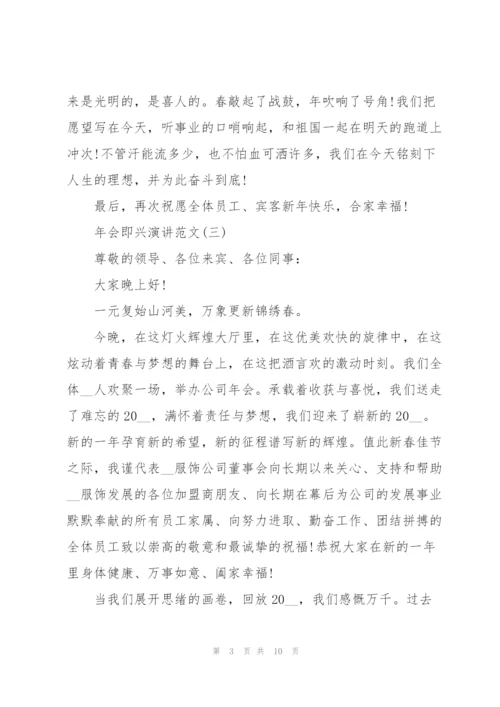 来是光明的，是喜人的。春敲起了战鼓，年吹响了号角！我们把愿望写在今天，听事业的口哨响起，和祖国一起在明天的跑道上冲次！不管汗能流多少，也不怕血可洒许多，我们在今天铭刻下人生的理想，并为此奋斗到底！

最后，再次祝愿全体员工、宾客新年快乐，合家幸福！

年会即兴演讲范文(三)

尊敬的领导、各位来宾、各位同事：

大家晚上好！

一元复始山河美，万象更新锦绣春。

今晚，在这灯火辉煌大厅里，在这优美欢快的旋律中，在这炫动着青春与梦想的舞台上，在这把酒言欢的激动时刻。我们全体__人欢聚一场，举办公司年会。承载着收获与喜悦，我们送走了难忘的20__，满怀着责任与梦想，我们迎来了崭新的20__。新的一年孕育新的希望，新的征程谱写新的辉煌。值此新春佳节之际，我谨代表__服饰公司董事会向长期以来关心、支持和帮助__服饰发展的各位加盟商朋友、向长期在幕后为公司的发展事业默默奉献的所有员工家属、向努力进取、勤奋工作、团结拼搏的全体员工致以崇高的敬意和最诚挚的祝福！恭祝大家在新的一年里身体健康、万事如意、阖家幸福！

当我们展开思绪的画卷，回放20__，我们感慨万千。过去

第 3 页 共 10 页